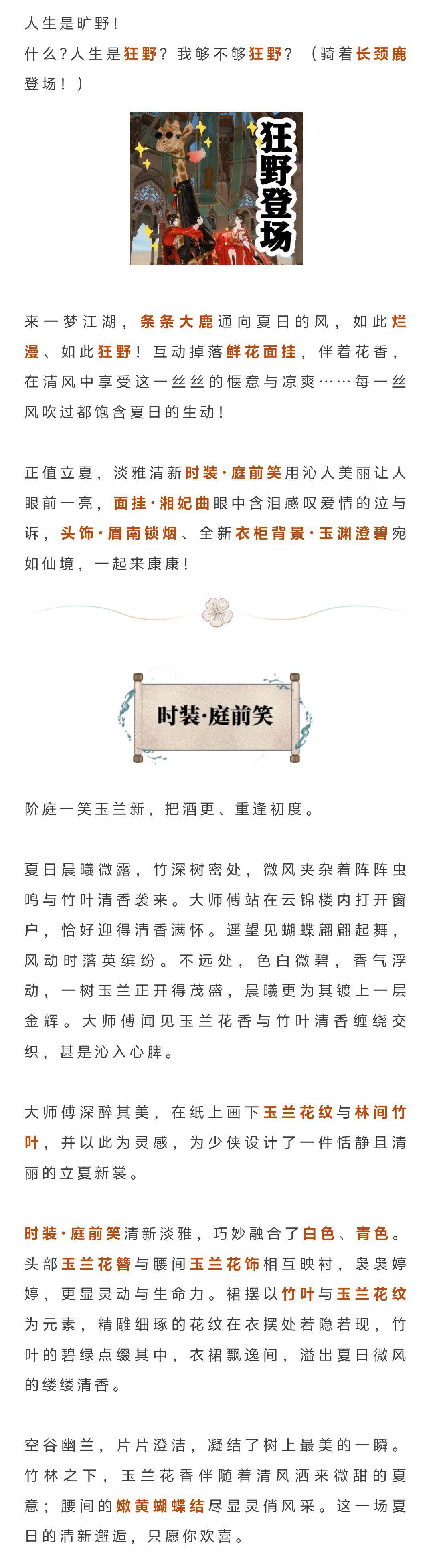 人生是旷野！

什么？人生是狂野？我够不够狂野？（骑着长颈鹿登场！）

狂野登场

来一梦江湖，条条大鹿通向夏日的风，如此烂漫、如此狂野！互动掉落鲜花面挂，伴着花香，在清风中享受这一丝丝的惬意与凉爽……每一丝风吹过都饱含夏日的生动！

正值立夏，淡雅清新时装·庭前笑用沁人美丽让人眼前一亮，面挂·湘妃曲眼中含泪感叹爱情的泣与诉，头饰·眉南锁烟、全新衣柜背景·玉渊澄碧宛如仙境，一起来康康！

时装·庭前笑

阶庭一笑玉兰新，把酒更、重逢初度。

夏日晨曦微露，竹深树密处，微风夹杂着阵阵虫鸣与竹叶清香袭来。大师傅站在云锦楼内打开窗户，恰好迎得清香满怀。遥望见蝴蝶翩翩起舞，风动时落英缤纷。不远处，色白微碧，香气浮动，一树玉兰正开得茂盛，晨曦更为其镀上一层金辉。大师傅闻见玉兰花香与竹叶清香缠绕交织，甚是沁入心脾。

大师傅深醉其美，在纸上画下玉兰花纹与林间竹叶，并以此为灵感，为少侠设计了一件恬静且清丽的立夏新裳。

时装·庭前笑清新淡雅，巧妙融合了白色、青色。头部玉兰花簪与腰间玉兰花饰相互映衬，袅袅婷婷，更显灵动与生命力。裙摆以竹叶与玉兰花纹为元素，精雕细琢的花纹在衣摆处若隐若现，竹叶的碧绿点缀其中，衣裙飘逸间，溢出夏日微风的缕缕清香。

空谷幽兰，片片澄洁，凝结了树上最美的一瞬。竹林之下，玉兰花香伴随着清风洒来微甜的夏意；腰间的嫩黄蝴蝶结尽显灵俏风采。这一场夏日的清新邂逅，只愿你欢喜。